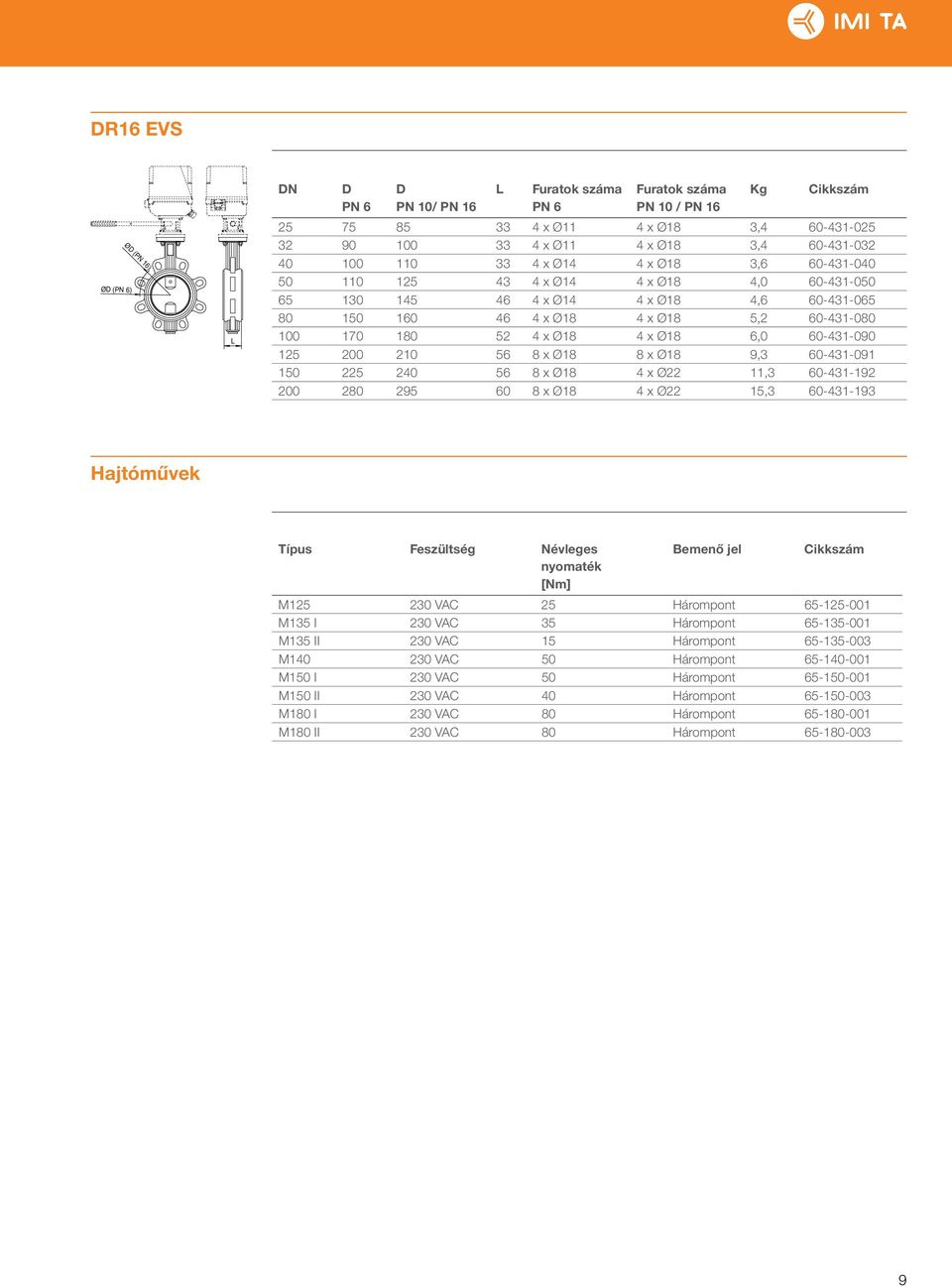 IMI TA

DR16 EVS

ØD (PN 16)
ØD (PN 6)
L

| DN | D PN 6 | D PN 10/ PN 16 | L | Furatok száma PN 6 | Furatok száma PN 10 / PN 16 | Kg | Cikkszám |
|---|---|---|---|---|---|---|---|
| 25 | 75 | 85 | 33 | 4 x Ø11 | 4 x Ø18 | 3,4 | 60-431-025 |
| 32 | 90 | 100 | 33 | 4 x Ø11 | 4 x Ø18 | 3,4 | 60-431-032 |
| 40 | 100 | 110 | 33 | 4 x Ø14 | 4 x Ø18 | 3,6 | 60-431-040 |
| 50 | 110 | 125 | 43 | 4 x Ø14 | 4 x Ø18 | 4,0 | 60-431-050 |
| 65 | 130 | 145 | 46 | 4 x Ø14 | 4 x Ø18 | 4,6 | 60-431-065 |
| 80 | 150 | 160 | 46 | 4 x Ø18 | 4 x Ø18 | 5,2 | 60-431-080 |
| 100 | 170 | 180 | 52 | 4 x Ø18 | 4 x Ø18 | 6,0 | 60-431-090 |
| 125 | 200 | 210 | 56 | 8 x Ø18 | 8 x Ø18 | 9,3 | 60-431-091 |
| 150 | 225 | 240 | 56 | 8 x Ø18 | 4 x Ø22 | 11,3 | 60-431-192 |
| 200 | 280 | 295 | 60 | 8 x Ø18 | 4 x Ø22 | 15,3 | 60-431-193 |

Hajtóművek

| Típus | Feszültség | Névleges nyomaték [Nm] | Bemenő jel | Cikkszám |
|---|---|---|---|---|
| M125 | 230 VAC | 25 | Hárompont | 65-125-001 |
| M135 I | 230 VAC | 35 | Hárompont | 65-135-001 |
| M135 II | 230 VAC | 15 | Hárompont | 65-135-003 |
| M140 | 230 VAC | 50 | Hárompont | 65-140-001 |
| M150 I | 230 VAC | 50 | Hárompont | 65-150-001 |
| M150 II | 230 VAC | 40 | Hárompont | 65-150-003 |
| M180 I | 230 VAC | 80 | Hárompont | 65-180-001 |
| M180 II | 230 VAC | 80 | Hárompont | 65-180-003 |

9